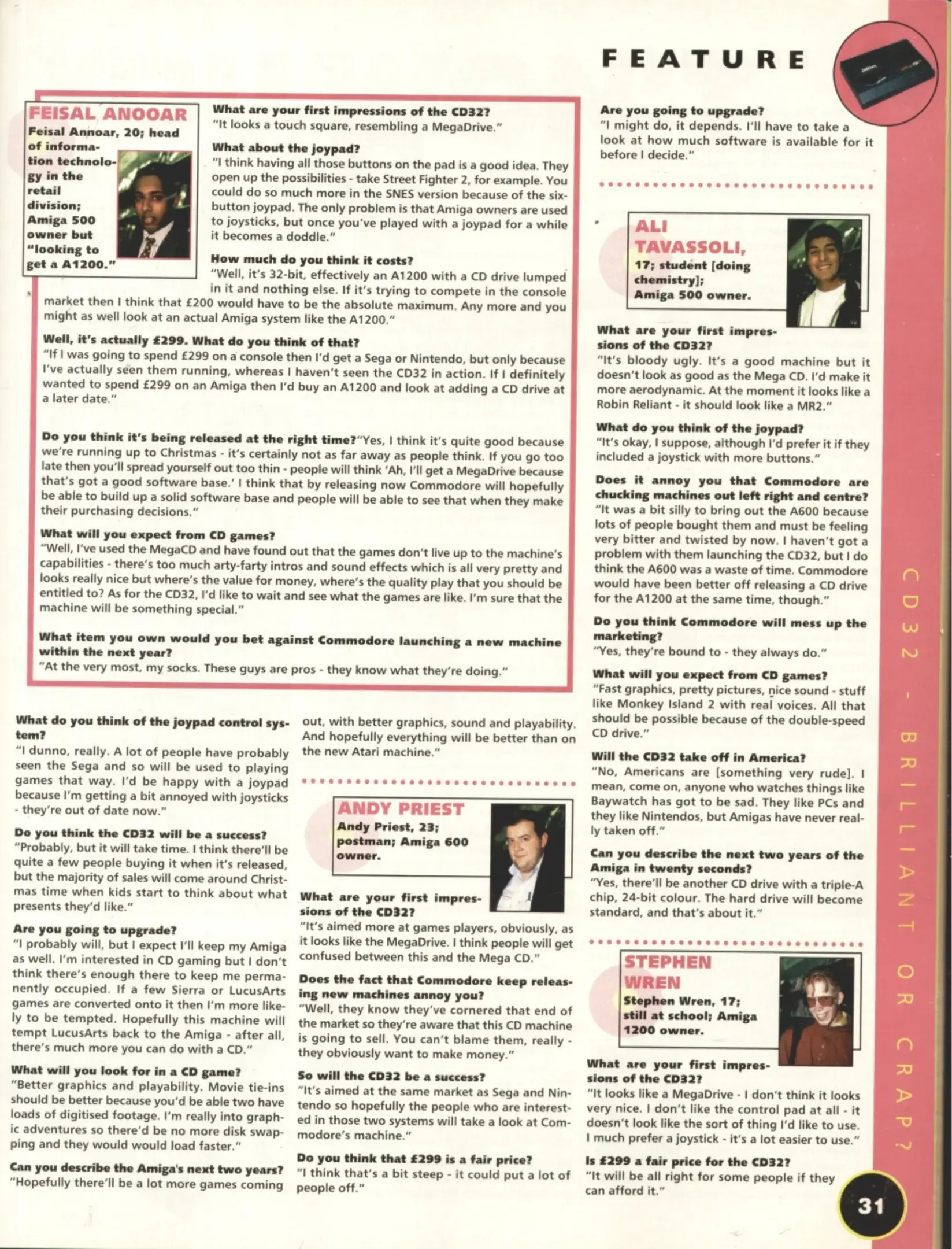 FEATURE

FEISAL ANOOAR
Feisal Annoar, 20; head of information technology in the retail division; Amiga 500 owner but "looking to get a A1200."

What are your first impressions of the CD32?
"It looks a touch square, resembling a MegaDrive."

What about the joypad?
"I think having all those buttons on the pad is a good idea. They open up the possibilities - take Street Fighter 2, for example. You could do so much more in the SNES version because of the six-button joypad. The only problem is that Amiga owners are used to joysticks, but once you've played with a joypad for a while it becomes a doddle."

How much do you think it costs?
"Well, it's 32-bit, effectively an A1200 with a CD drive lumped in it and nothing else. If it's trying to compete in the console market then I think that £200 would have to be the absolute maximum. Any more and you might as well look at an actual Amiga system like the A1200."

Well, it's actually £299. What do you think of that?
"If I was going to spend £299 on a console then I'd get a Sega or Nintendo, but only because I've actually seen them running, whereas I haven't seen the CD32 in action. If I definitely wanted to spend £299 on an Amiga then I'd buy an A1200 and look at adding a CD drive at a later date."

Do you think it's being released at the right time?"Yes, I think it's quite good because we're running up to Christmas - it's certainly not as far away as people think. If you go too late then you'll spread yourself out too thin - people will think 'Ah, I'll get a MegaDrive because that's got a good software base.' I think that by releasing now Commodore will hopefully be able to build up a solid software base and people will be able to see that when they make their purchasing decisions."

What will you expect from CD games?
"Well, I've used the MegaCD and have found out that the games don't live up to the machine's capabilities - there's too much arty-farty intros and sound effects which is all very pretty and looks really nice but where's the value for money, where's the quality play that you should be entitled to? As for the CD32, I'd like to wait and see what the games are like. I'm sure that the machine will be something special."

What item you own would you bet against Commodore launching a new machine within the next year?
"At the very most, my socks. These guys are pros - they know what they're doing."

What do you think of the joypad control system?
"I dunno, really. A lot of people have probably seen the Sega and so will be used to playing games that way. I'd be happy with a joypad because I'm getting a bit annoyed with joysticks - they're out of date now."

Do you think the CD32 will be a success?
"Probably, but it will take time. I think there'll be quite a few people buying it when it's released, but the majority of sales will come around Christmas time when kids start to think about what presents they'd like."

Are you going to upgrade?
"I probably will, but I expect I'll keep my Amiga as well. I'm interested in CD gaming but I don't think there's enough there to keep me permanently occupied. If a few Sierra or LucusArts games are converted onto it then I'm more likely to be tempted. Hopefully this machine will tempt LucusArts back to the Amiga - after all, there's much more you can do with a CD."

What will you look for in a CD game?
"Better graphics and playability. Movie tie-ins should be better because you'd be able two have loads of digitised footage. I'm really into graphic adventures so there'd be no more disk swapping and they would would load faster."

Can you describe the Amiga's next two years?
"Hopefully there'll be a lot more games coming out, with better graphics, sound and playability. And hopefully everything will be better than on the new Atari machine."

ANDY PRIEST
Andy Priest, 23; postman; Amiga 600 owner.

What are your first impressions of the CD32?
"It's aimed more at games players, obviously, as it looks like the MegaDrive. I think people will get confused between this and the Mega CD."

Does the fact that Commodore keep releasing new machines annoy you?
"Well, they know they've cornered that end of the market so they're aware that this CD machine is going to sell. You can't blame them, really - they obviously want to make money."

So will the CD32 be a success?
"It's aimed at the same market as Sega and Nintendo so hopefully the people who are interested in those two systems will take a look at Commodore's machine."

Do you think that £299 is a fair price?
"I think that's a bit steep - it could put a lot of people off."

Are you going to upgrade?
"I might do, it depends. I'll have to take a look at how much software is available for it before I decide."

ALI TAVASSOLI,
17; student [doing chemistry]; Amiga 500 owner.

What are your first impressions of the CD32?
"It's bloody ugly. It's a good machine but it doesn't look as good as the Mega CD. I'd make it more aerodynamic. At the moment it looks like a Robin Reliant - it should look like a MR2."

What do you think of the joypad?
"It's okay, I suppose, although I'd prefer it if they included a joystick with more buttons."

Does it annoy you that Commodore are chucking machines out left right and centre?
"It was a bit silly to bring out the A600 because lots of people bought them and must be feeling very bitter and twisted by now. I haven't got a problem with them launching the CD32, but I do think the A600 was a waste of time. Commodore would have been better off releasing a CD drive for the A1200 at the same time, though."

Do you think Commodore will mess up the marketing?
"Yes, they're bound to - they always do."

What will you expect from CD games?
"Fast graphics, pretty pictures, nice sound - stuff like Monkey Island 2 with real voices. All that should be possible because of the double-speed CD drive."

Will the CD32 take off in America?
"No, Americans are [something very rude]. I mean, come on, anyone who watches things like Baywatch has got to be sad. They like PCs and they like Nintendos, but Amigas have never really taken off."

Can you describe the next two years of the Amiga in twenty seconds?
"Yes, there'll be another CD drive with a triple-A chip, 24-bit colour. The hard drive will become standard, and that's about it."

STEPHEN WREN
Stephen Wren, 17; still at school; Amiga 1200 owner.

What are your first impressions of the CD32?
"It looks like a MegaDrive - I don't think it looks very nice. I don't like the control pad at all - it doesn't look like the sort of thing I'd like to use. I much prefer a joystick - it's a lot easier to use."

Is £299 a fair price for the CD32?
"It will be all right for some people if they can afford it."

CD32 - BRILLIANT OR CRAP?

31